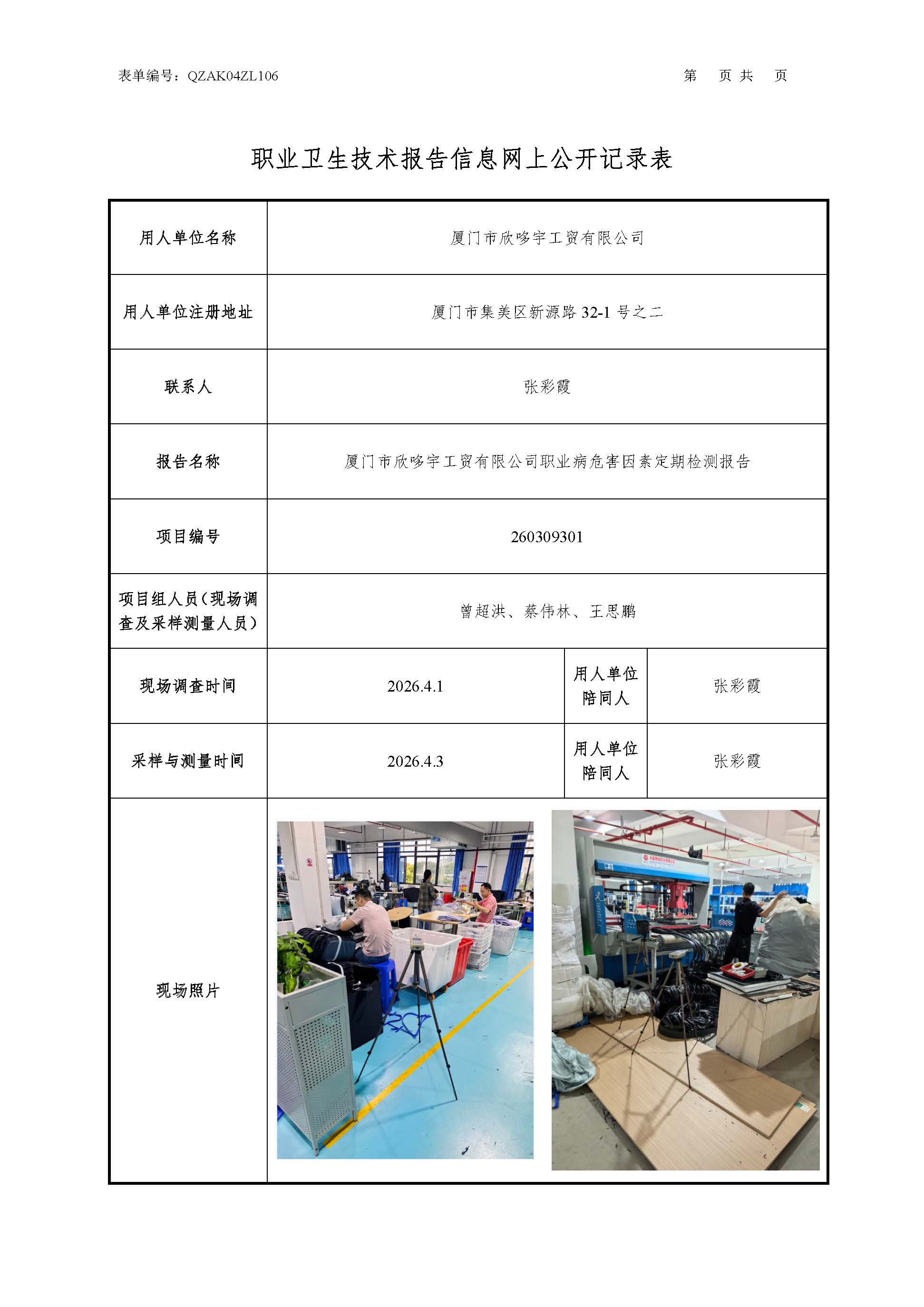 表单编号：QZAK04ZL106

第 页 共 页

职业卫生技术报告信息网上公开记录表

| 用人单位名称 | 厦门市欣哆宇工贸有限公司 | | |
|---|---|---|---|
| 用人单位注册地址 | 厦门市集美区新源路 32-1 号之二 | | |
| 联系人 | 张彩霞 | | |
| 报告名称 | 厦门市欣哆宇工贸有限公司职业病危害因素定期检测报告 | | |
| 项目编号 | 260309301 | | |
| 项目组人员（现场调查及采样测量人员） | 曾超洪、蔡伟林、王思鹏 | | |
| 现场调查时间 | 2026.4.1 | 用人单位陪同人 | 张彩霞 |
| 采样与测量时间 | 2026.4.3 | 用人单位陪同人 | 张彩霞 |
| 现场照片 | | | |